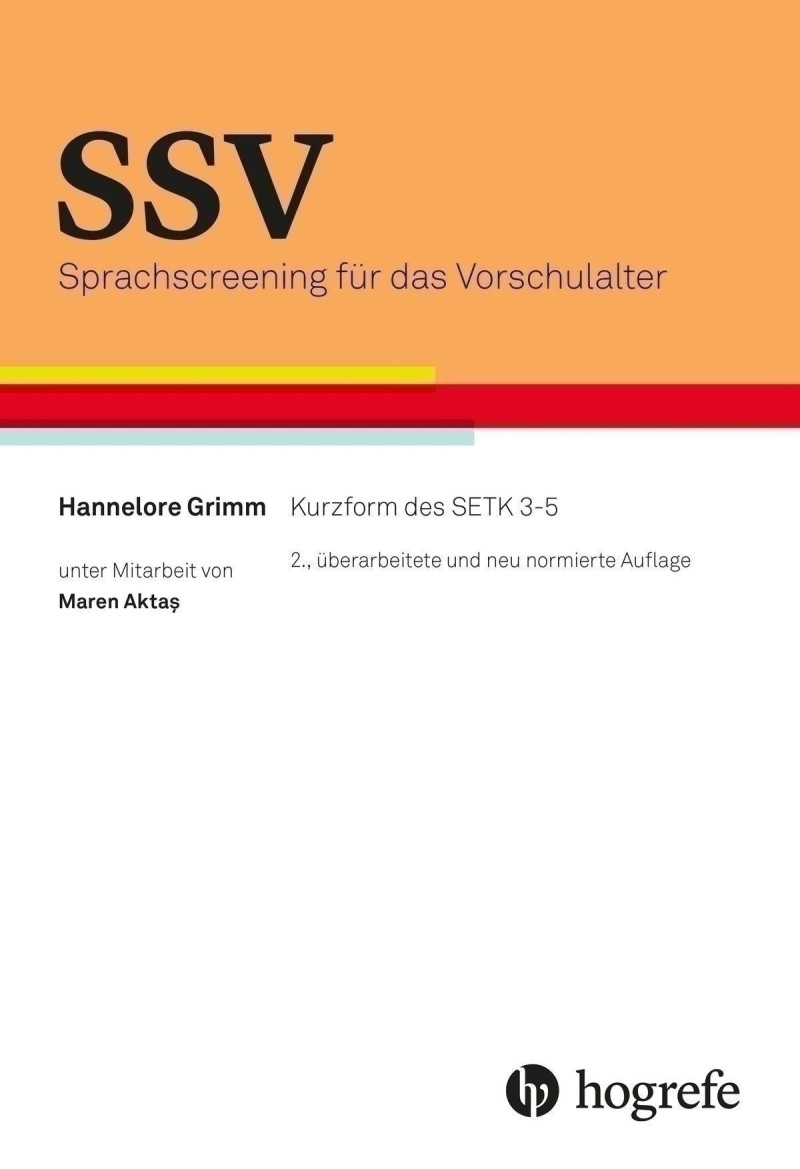 SSV
Sprachscreening für das Vorschulalter

Hannelore Grimm

unter Mitarbeit von
Maren Aktaş

Kurzform des SETK 3-5

2., überarbeitete und neu normierte Auflage

hogrefe